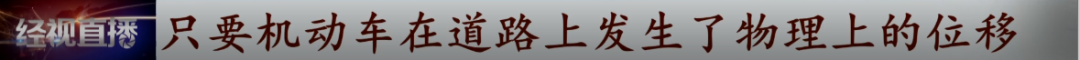 经视直播 只要机动车在道路上发生了物理上的位移